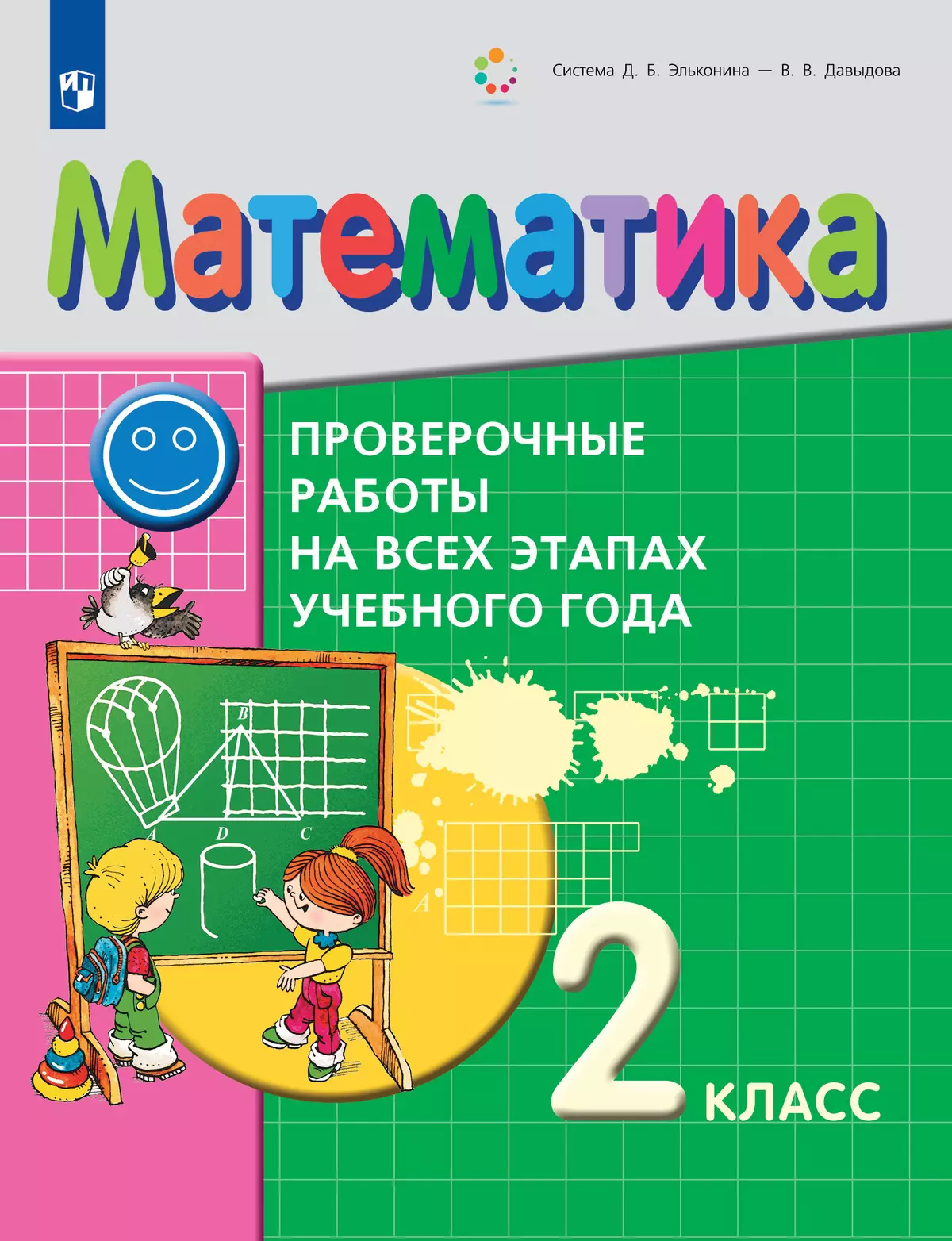 Система Д. Б. Эльконина — В. В. Давыдова

Математика

ПРОВЕРОЧНЫЕ РАБОТЫ НА ВСЕХ ЭТАПАХ УЧЕБНОГО ГОДА

B

A D C

A

2 КЛАСС